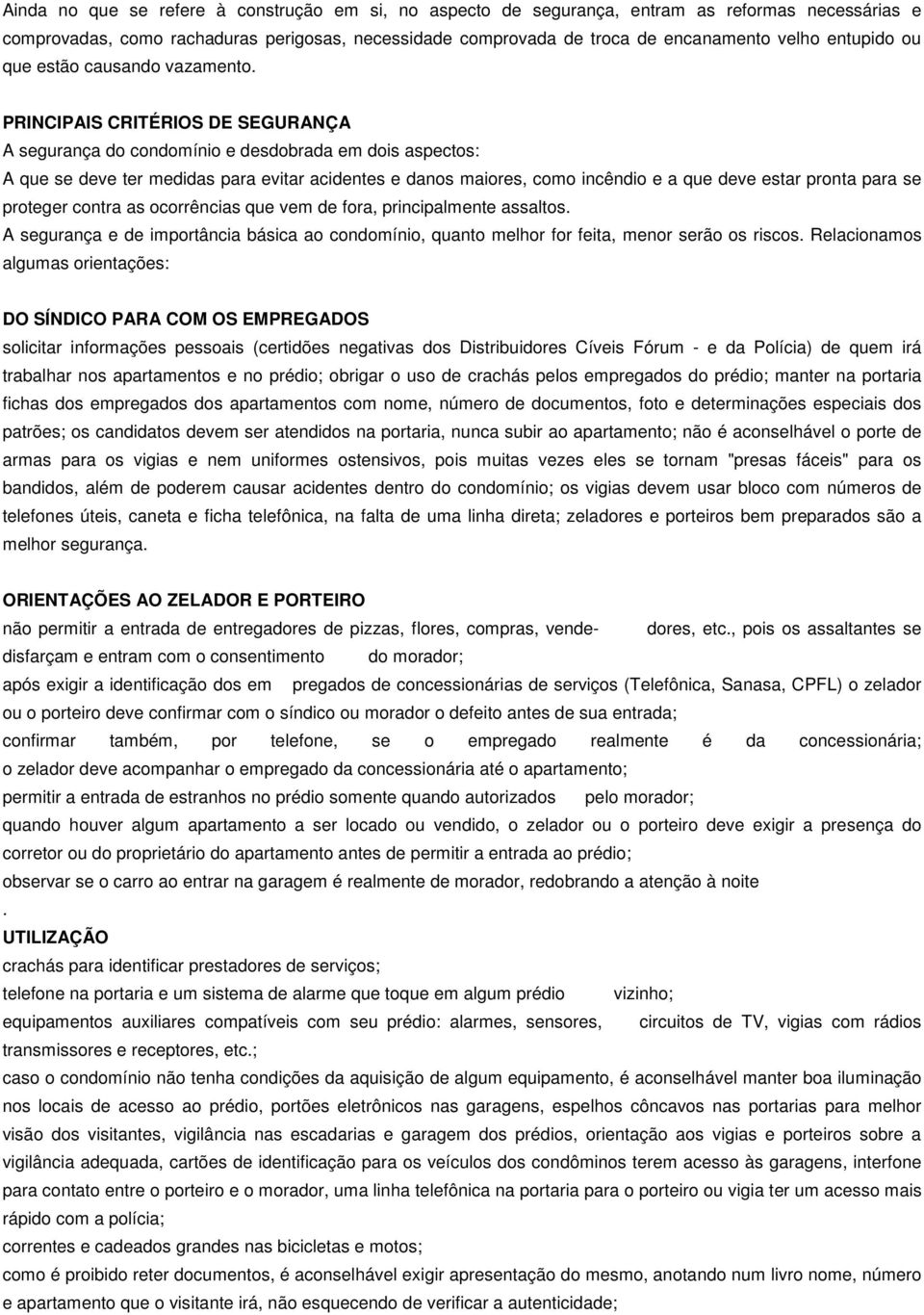 Ainda no que se refere à construção em si, no aspecto de segurança, entram as reformas necessárias e comprovadas, como rachaduras perigosas, necessidade comprovada de troca de encanamento velho entupido ou que estão causando vazamento.

PRINCIPAIS CRITÉRIOS DE SEGURANÇA
A segurança do condomínio e desdobrada em dois aspectos:
A que se deve ter medidas para evitar acidentes e danos maiores, como incêndio e a que deve estar pronta para se proteger contra as ocorrências que vem de fora, principalmente assaltos.
A segurança e de importância básica ao condomínio, quanto melhor for feita, menor serão os riscos. Relacionamos algumas orientações:

DO SÍNDICO PARA COM OS EMPREGADOS
solicitar informações pessoais (certidões negativas dos Distribuidores Cíveis Fórum - e da Polícia) de quem irá trabalhar nos apartamentos e no prédio; obrigar o uso de crachás pelos empregados do prédio; manter na portaria fichas dos empregados dos apartamentos com nome, número de documentos, foto e determinações especiais dos patrões; os candidatos devem ser atendidos na portaria, nunca subir ao apartamento; não é aconselhável o porte de armas para os vigias e nem uniformes ostensivos, pois muitas vezes eles se tornam "presas fáceis" para os bandidos, além de poderem causar acidentes dentro do condomínio; os vigias devem usar bloco com números de telefones úteis, caneta e ficha telefônica, na falta de uma linha direta; zeladores e porteiros bem preparados são a melhor segurança.

ORIENTAÇÕES AO ZELADOR E PORTEIRO
não permitir a entrada de entregadores de pizzas, flores, compras, vende- dores, etc., pois os assaltantes se disfarçam e entram com o consentimento do morador;
após exigir a identificação dos em pregados de concessionárias de serviços (Telefônica, Sanasa, CPFL) o zelador ou o porteiro deve confirmar com o síndico ou morador o defeito antes de sua entrada;
confirmar também, por telefone, se o empregado realmente é da concessionária; o zelador deve acompanhar o empregado da concessionária até o apartamento;
permitir a entrada de estranhos no prédio somente quando autorizados pelo morador;
quando houver algum apartamento a ser locado ou vendido, o zelador ou o porteiro deve exigir a presença do corretor ou do proprietário do apartamento antes de permitir a entrada ao prédio;
observar se o carro ao entrar na garagem é realmente de morador, redobrando a atenção à noite
.
UTILIZAÇÃO
crachás para identificar prestadores de serviços;
telefone na portaria e um sistema de alarme que toque em algum prédio vizinho;
equipamentos auxiliares compatíveis com seu prédio: alarmes, sensores, circuitos de TV, vigias com rádios transmissores e receptores, etc.;
caso o condomínio não tenha condições da aquisição de algum equipamento, é aconselhável manter boa iluminação nos locais de acesso ao prédio, portões eletrônicos nas garagens, espelhos côncavos nas portarias para melhor visão dos visitantes, vigilância nas escadarias e garagem dos prédios, orientação aos vigias e porteiros sobre a vigilância adequada, cartões de identificação para os veículos dos condôminos terem acesso às garagens, interfone para contato entre o porteiro e o morador, uma linha telefônica na portaria para o porteiro ou vigia ter um acesso mais rápido com a polícia;
correntes e cadeados grandes nas bicicletas e motos;
como é proibido reter documentos, é aconselhável exigir apresentação do mesmo, anotando num livro nome, número e apartamento que o visitante irá, não esquecendo de verificar a autenticidade;